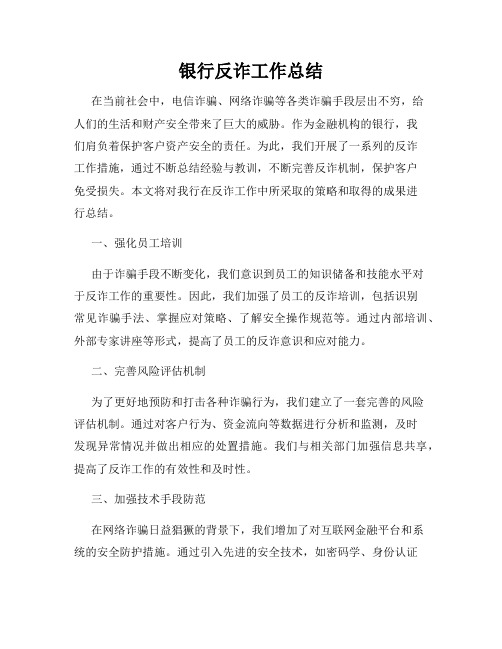 银行反诈工作总结

在当前社会中，电信诈骗、网络诈骗等各类诈骗手段层出不穷，给人们的生活和财产安全带来了巨大的威胁。作为金融机构的银行，我们肩负着保护客户资产安全的责任。为此，我们开展了一系列的反诈工作措施，通过不断总结经验与教训，不断完善反诈机制，保护客户免受损失。本文将对我行在反诈工作中所采取的策略和取得的成果进行总结。

一、强化员工培训

由于诈骗手段不断变化，我们意识到员工的知识储备和技能水平对于反诈工作的重要性。因此，我们加强了员工的反诈培训，包括识别常见诈骗手法、掌握应对策略、了解安全操作规范等。通过内部培训、外部专家讲座等形式，提高了员工的反诈意识和应对能力。

二、完善风险评估机制

为了更好地预防和打击各种诈骗行为，我们建立了一套完善的风险评估机制。通过对客户行为、资金流向等数据进行分析和监测，及时发现异常情况并做出相应的处置措施。我们与相关部门加强信息共享，提高了反诈工作的有效性和及时性。

三、加强技术手段防范

在网络诈骗日益猖獗的背景下，我们增加了对互联网金融平台和系统的安全防护措施。通过引入先进的安全技术，如密码学、身份认证